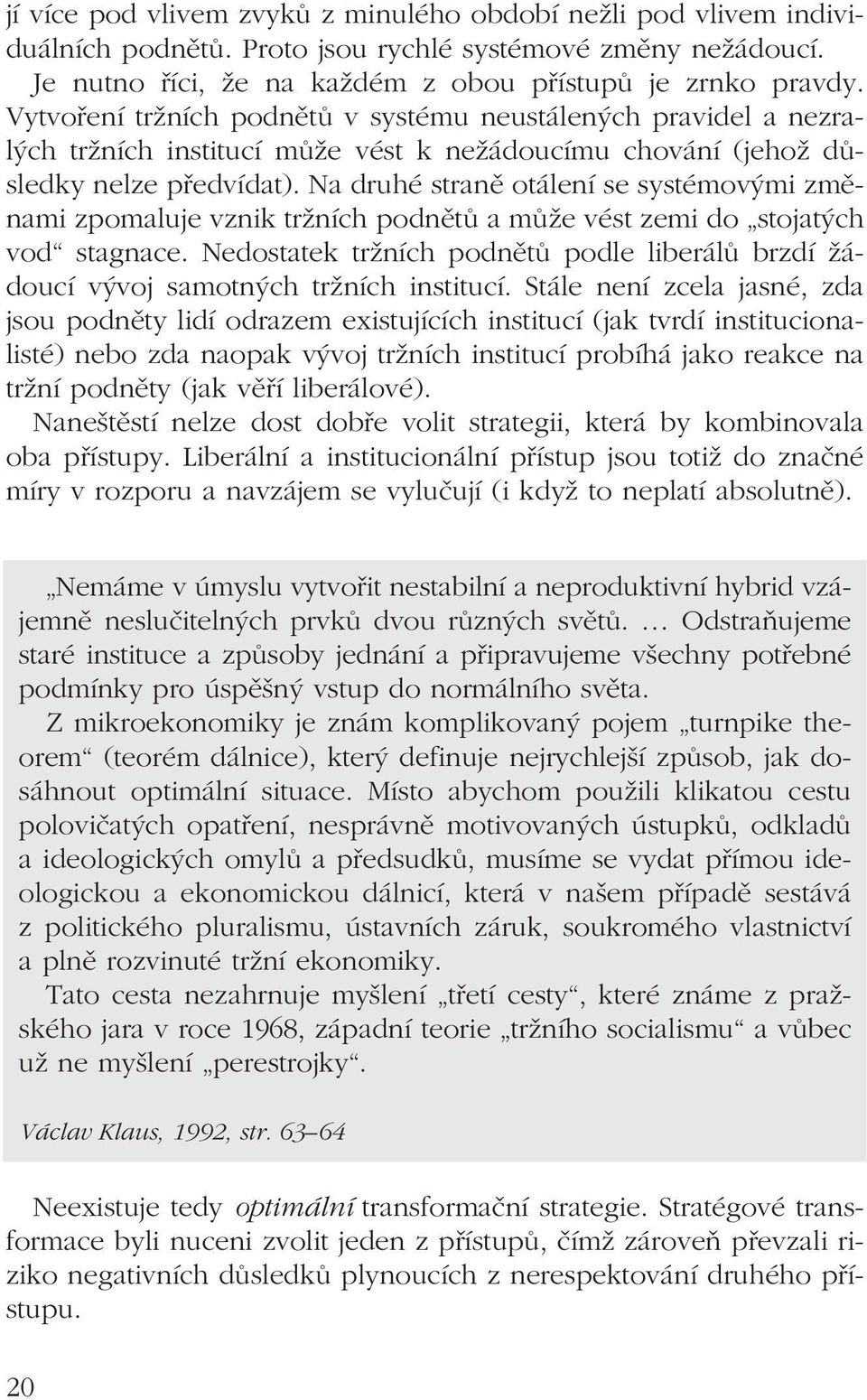 jí více pod vlivem zvyků z minulého období nežli pod vlivem individuálních podnětů. Proto jsou rychlé systémové změny nežádoucí.

Je nutno říci, že na každém z obou přístupů je zrnko pravdy. Vytvoření tržních podnětů v systému neustálených pravidel a nezralých tržních institucí může vést k nežádoucímu chování (jehož důsledky nelze předvídat). Na druhé straně otálení se systémovými změnami zpomaluje vznik tržních podnětů a může vést zemi do „stojatých vod“ stagnace. Nedostatek tržních podnětů podle liberálů brzdí žádoucí vývoj samotných tržních institucí. Stále není zcela jasné, zda jsou podněty lidí odrazem existujících institucí (jak tvrdí institucionalisté) nebo zda naopak vývoj tržních institucí probíhá jako reakce na tržní podněty (jak věří liberálové).

Naneštěstí nelze dost dobře volit strategii, která by kombinovala oba přístupy. Liberální a institucionální přístup jsou totiž do značné míry v rozporu a navzájem se vylučují (i když to neplatí absolutně).

„Nemáme v úmyslu vytvořit nestabilní a neproduktivní hybrid vzájemně neslučitelných prvků dvou různých světů. … Odstraňujeme staré instituce a způsoby jednání a připravujeme všechny potřebné podmínky pro úspěšný vstup do normálního světa.

Z mikroekonomiky je znám komplikovaný pojem „turnpike theorem“ (teorém dálnice), který definuje nejrychlejší způsob, jak dosáhnout optimální situace. Místo abychom použili klikatou cestu polovičatých opatření, nesprávně motivovaných ústupků, odkladů a ideologických omylů a předsudků, musíme se vydat přímou ideologickou a ekonomickou dálnicí, která v našem případě sestává z politického pluralismu, ústavních záruk, soukromého vlastnictví a plně rozvinuté tržní ekonomiky.

Tato cesta nezahrnuje myšlení „třetí cesty“, které známe z pražského jara v roce 1968, západní teorie „tržního socialismu“ a vůbec už ne myšlení „perestrojky“.

Václav Klaus, 1992, str. 63–64

Neexistuje tedy optimální transformační strategie. Stratégové transformace byli nuceni zvolit jeden z přístupů, čímž zároveň převzali riziko negativních důsledků plynoucích z nerespektování druhého přístupu.

20